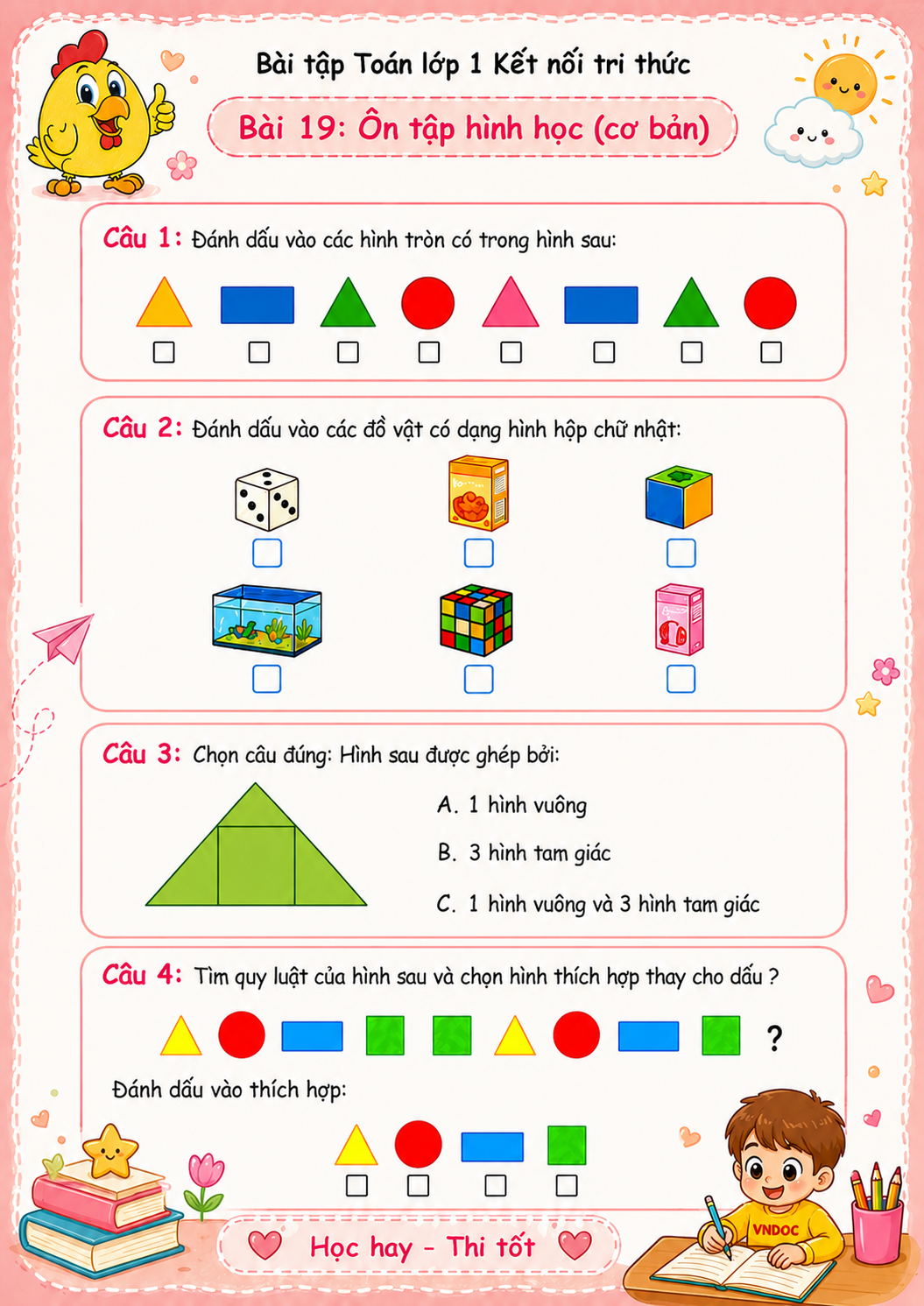 Bài tập Toán lớp 1 Kết nối tri thức

Bài 19: Ôn tập hình học (cơ bản)

Câu 1: Đánh dấu vào các hình tròn có trong hình sau:

☐ ☐ ☐ ☐ ☐ ☐ ☐ ☐

Câu 2: Đánh dấu vào các đồ vật có dạng hình hộp chữ nhật:

☐ ☐ ☐

☐ ☐ ☐

Câu 3: Chọn câu đúng: Hình sau được ghép bởi:

A. 1 hình vuông

B. 3 hình tam giác

C. 1 hình vuông và 3 hình tam giác

Câu 4: Tìm quy luật của hình sau và chọn hình thích hợp thay cho dấu ?

?

Đánh dấu vào thích hợp:

☐ ☐ ☐ ☐

Học hay - Thi tốt

VNDOC